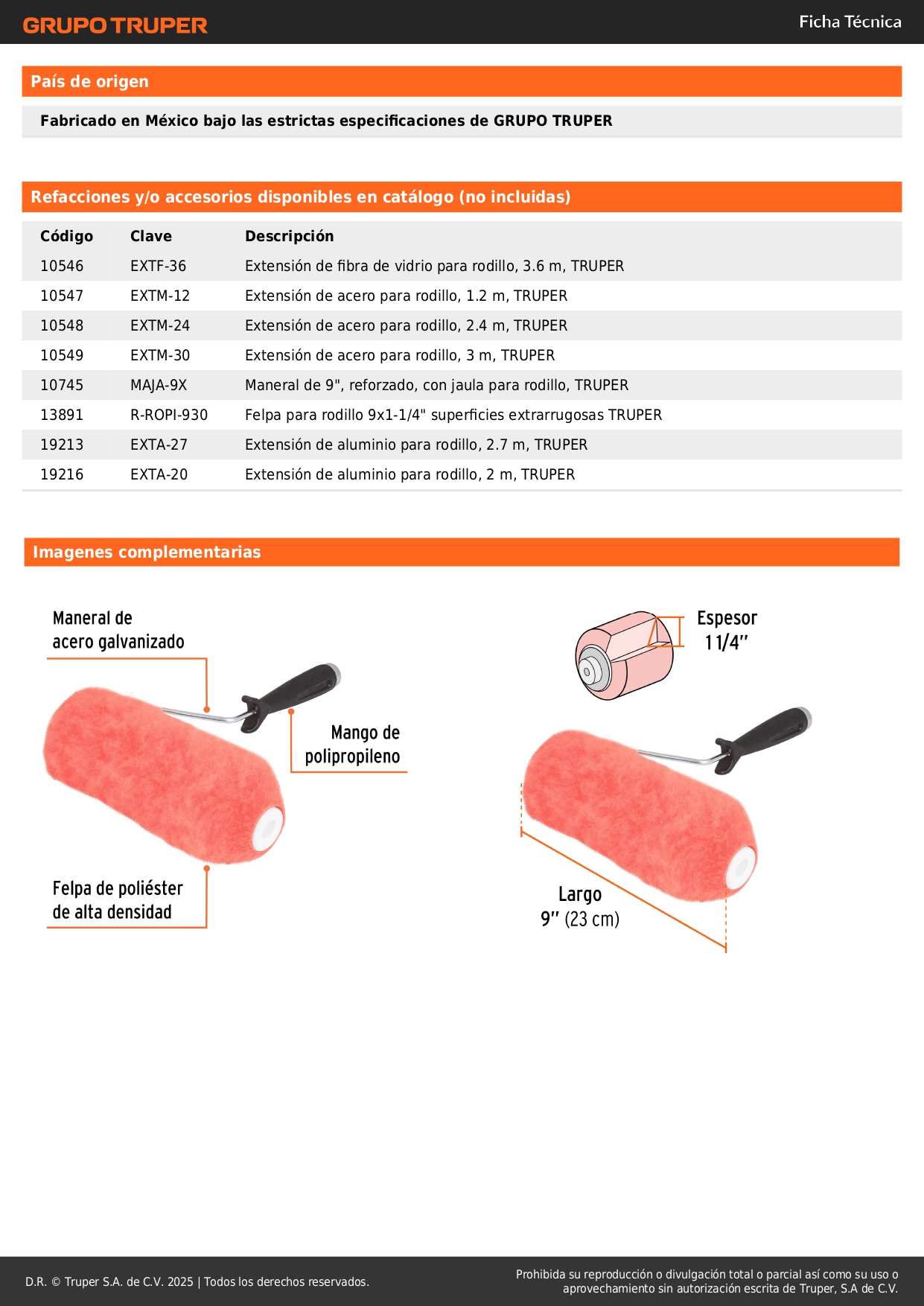 GRUPO TRUPER

Ficha Técnica

País de origen

Fabricado en México bajo las estrictas especificaciones de GRUPO TRUPER

Refacciones y/o accesorios disponibles en catálogo (no incluidas)

| Código | Clave | Descripción |
|---|---|---|
| 10546 | EXTF-36 | Extensión de fibra de vidrio para rodillo, 3.6 m, TRUPER |
| 10547 | EXTM-12 | Extensión de acero para rodillo, 1.2 m, TRUPER |
| 10548 | EXTM-24 | Extensión de acero para rodillo, 2.4 m, TRUPER |
| 10549 | EXTM-30 | Extensión de acero para rodillo, 3 m, TRUPER |
| 10745 | MAJA-9X | Maneral de 9", reforzado, con jaula para rodillo, TRUPER |
| 13891 | R-ROPI-930 | Felpa para rodillo 9x1-1/4" superficies extrarrugosas TRUPER |
| 19213 | EXTA-27 | Extensión de aluminio para rodillo, 2.7 m, TRUPER |
| 19216 | EXTA-20 | Extensión de aluminio para rodillo, 2 m, TRUPER |

Imagenes complementarias

Maneral de acero galvanizado

Mango de polipropileno

Felpa de poliéster de alta densidad

Espesor 1 1/4"

Largo 9" (23 cm)

D.R. © Truper S.A. de C.V. 2025 | Todos los derechos reservados.

Prohibida su reproducción o divulgación total o parcial así como su uso o aprovechamiento sin autorización escrita de Truper, S.A de C.V.